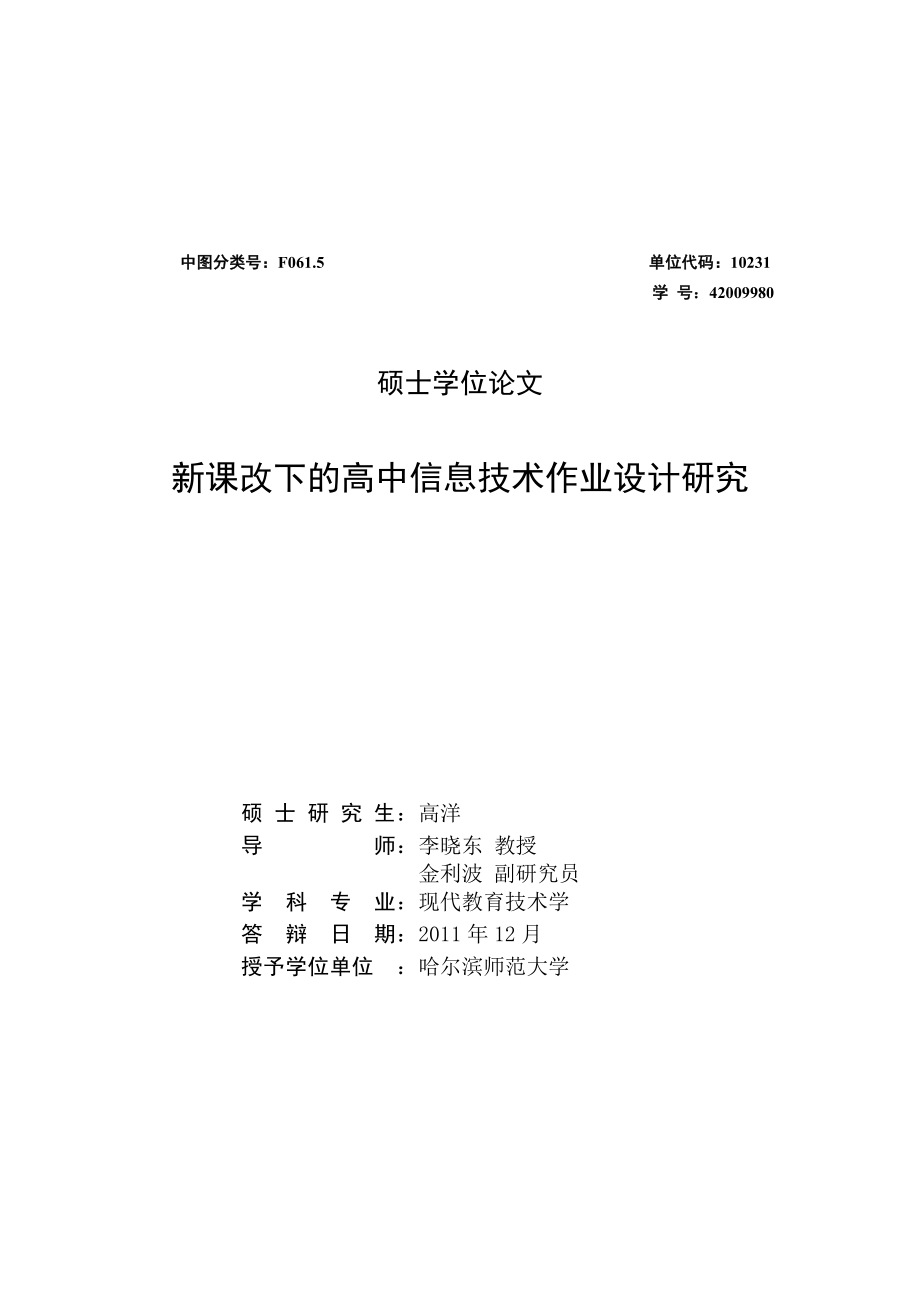 中图分类号：F061.5

单位代码：10231
学 号：42009980

硕士学位论文

新课改下的高中信息技术作业设计研究

硕 士 研 究 生：高洋
导 师：李晓东 教授
金利波 副研究员
学 科 专 业：现代教育技术学
答 辩 日 期：2011 年 12 月
授予学位单位 ：哈尔滨师范大学